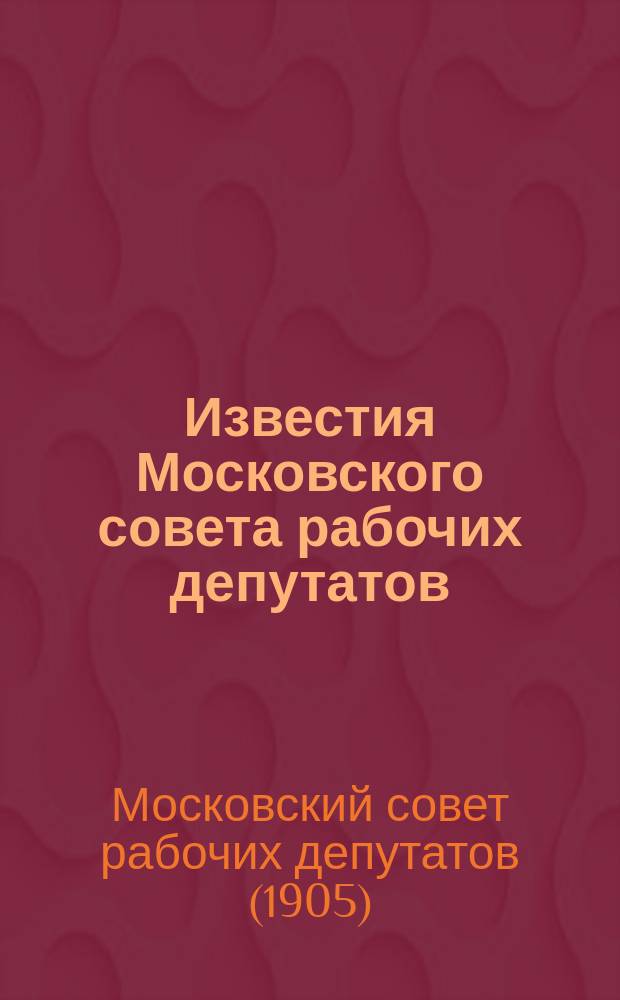 Известия Московского совета рабочих депутатов

Московский совет рабочих депутатов (1905)